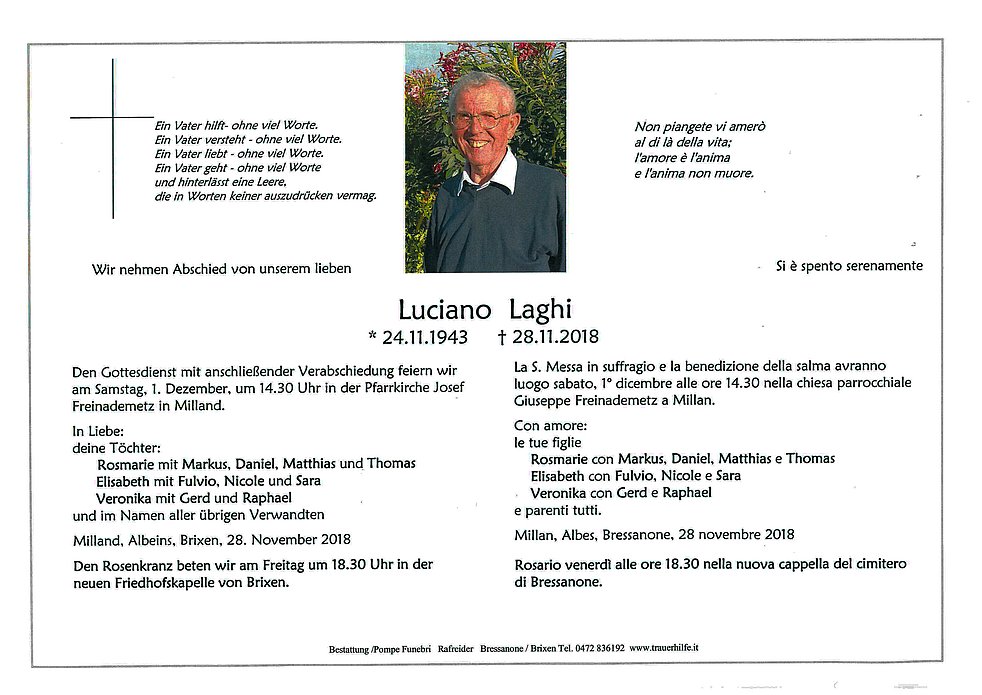 Ein Vater hilft- ohne viel Worte.
Ein Vater versteht - ohne viel Worte.
Ein Vater liebt - ohne viel Worte.
Ein Vater geht - ohne viel Worte
und hinterlässt eine Leere,
die in Worten keiner auszudrücken vermag.

Non piangete vi amerò
al di là della vita;
l'amore è l'anima
e l'anima non muore.

Wir nehmen Abschied von unserem lieben

Si è spento serenamente

Luciano Laghi

* 24.11.1943 † 28.11.2018

Den Gottesdienst mit anschließender Verabschiedung feiern wir am Samstag, 1. Dezember, um 14.30 Uhr in der Pfarrkirche Josef Freinademetz in Milland.

In Liebe:
deine Töchter:
Rosmarie mit Markus, Daniel, Matthias und Thomas
Elisabeth mit Fulvio, Nicole und Sara
Veronika mit Gerd und Raphael
und im Namen aller übrigen Verwandten

Milland, Albeins, Brixen, 28. November 2018

Den Rosenkranz beten wir am Freitag um 18.30 Uhr in der neuen Friedhofskapelle von Brixen.

La S. Messa in suffragio e la benedizione della salma avranno luogo sabato, 1° dicembre alle ore 14.30 nella chiesa parrocchiale Giuseppe Freinademetz a Millan.

Con amore:
le tue figlie
Rosmarie con Markus, Daniel, Matthias e Thomas
Elisabeth con Fulvio, Nicole e Sara
Veronika con Gerd e Raphael
e parenti tutti.

Millan, Albes, Bressanone, 28 novembre 2018

Rosario venerdì alle ore 18.30 nella nuova cappella del cimitero di Bressanone.

Bestattung /Pompe Funebri Rafreider Bressanone / Brixen Tel. 0472 836192 www.trauerhilfe.it